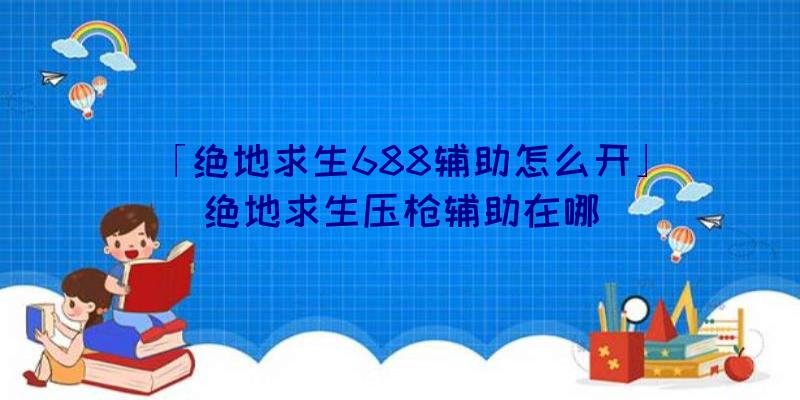 「绝地求生688辅助怎么开」
绝地求生压枪辅助在哪